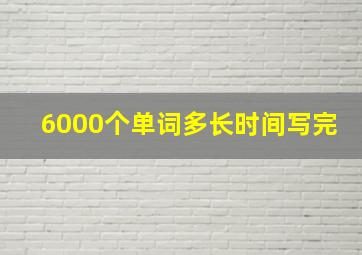 6000个单词多长时间写完